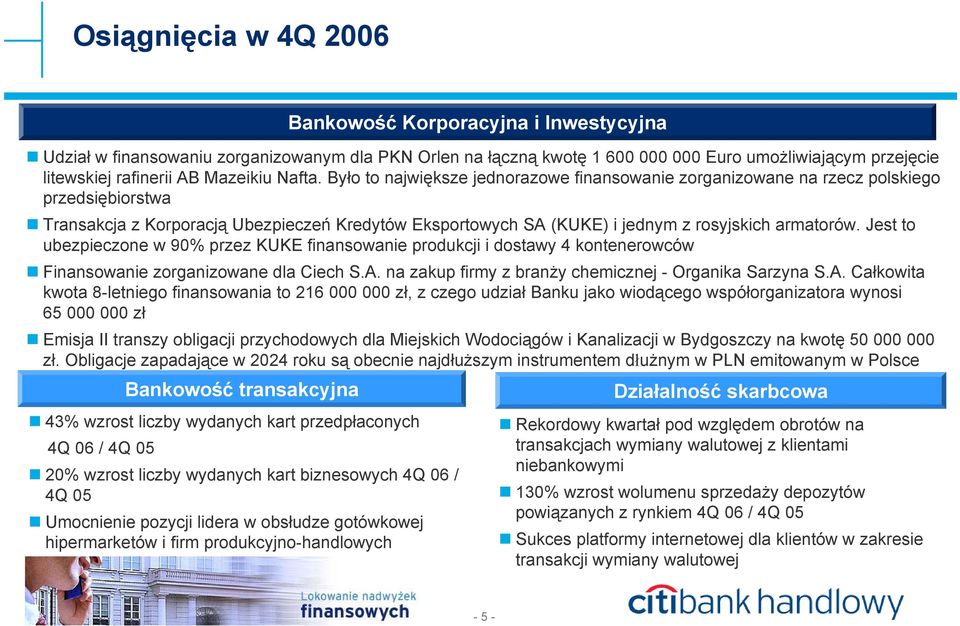 Osiągnięcia w 4Q 2006

Bankowość Korporacyjna i Inwestycyjna

Udział w finansowaniu zorganizowanym dla PKN Orlen na łączną kwotę 1 600 000 000 Euro umożliwiającym przejęcie litewskiej rafinerii AB Mazeikiu Nafta. Było to największe jednorazowe finansowanie zorganizowane na rzecz polskiego przedsiębiorstwa

Transakcja z Korporacją Ubezpieczeń Kredytów Eksportowych SA (KUKE) i jednym z rosyjskich armatorów. Jest to ubezpieczone w 90% przez KUKE finansowanie produkcji i dostawy 4 kontenerowców

Finansowanie zorganizowane dla Ciech S.A. na zakup firmy z branży chemicznej - Organika Sarzyna S.A. Całkowita kwota 8-letniego finansowania to 216 000 000 zł, z czego udział Banku jako wiodącego współorganizatora wynosi 65 000 000 zł

Emisja II transzy obligacji przychodowych dla Miejskich Wodociągów i Kanalizacji w Bydgoszczy na kwotę 50 000 000 zł. Obligacje zapadające w 2024 roku są obecnie najdłuższym instrumentem dłużnym w PLN emitowanym w Polsce

Bankowość transakcyjna

43% wzrost liczby wydanych kart przedpłaconych 4Q 06 / 4Q 05

20% wzrost liczby wydanych kart biznesowych 4Q 06 / 4Q 05

Umocnienie pozycji lidera w obsłudze gotówkowej hipermarketów i firm produkcyjno-handlowych

Działalność skarbcowa

Rekordowy kwartał pod względem obrotów na transakcjach wymiany walutowej z klientami niebankowymi

130% wzrost wolumenu sprzedaży depozytów powiązanych z rynkiem 4Q 06 / 4Q 05

Sukces platformy internetowej dla klientów w zakresie transakcji wymiany walutowej

Lokowanie nadwyżek finansowych

- 5 -

citibank handlowy